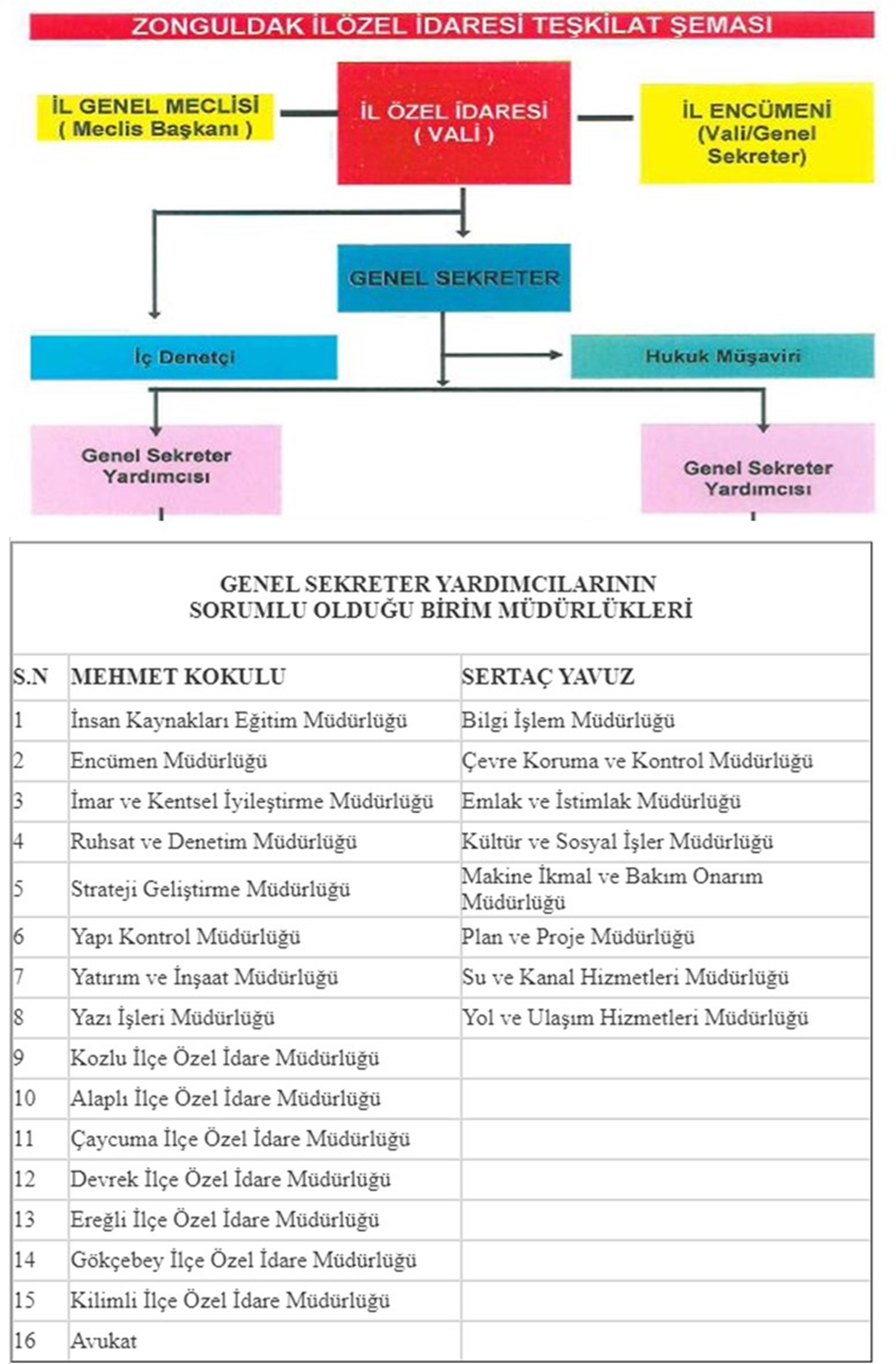 ZONGULDAK İLÖZEL İDARESİ TEŞKİLAT ŞEMASI

İL GENEL MECLİSİ ( Meclis Başkanı )

İL ÖZEL İDARESİ ( VALİ )

İL ENCÜMENİ (Vali/Genel Sekreter)

GENEL SEKRETER

İç Denetçi

Hukuk Müşaviri

Genel Sekreter Yardımcısı

Genel Sekreter Yardımcısı

GENEL SEKRETER YARDIMCILARININ SORUMLU OLDUĞU BİRİM MÜDÜRLÜKLERİ

| S.N | MEHMET KOKULU | SERTAÇ YAVUZ |
|---|---|---|
| 1 | İnsan Kaynakları Eğitim Müdürlüğü | Bilgi İşlem Müdürlüğü |
| 2 | Encümen Müdürlüğü | Çevre Koruma ve Kontrol Müdürlüğü |
| 3 | İmar ve Kentsel İyileştirme Müdürlüğü | Emlak ve İstimlak Müdürlüğü |
| 4 | Ruhsat ve Denetim Müdürlüğü | Kültür ve Sosyal İşler Müdürlüğü |
| 5 | Strateji Geliştirme Müdürlüğü | Makine İkmal ve Bakım Onarım Müdürlüğü |
| 6 | Yapı Kontrol Müdürlüğü | Plan ve Proje Müdürlüğü |
| 7 | Yatırım ve İnşaat Müdürlüğü | Su ve Kanal Hizmetleri Müdürlüğü |
| 8 | Yazı İşleri Müdürlüğü | Yol ve Ulaşım Hizmetleri Müdürlüğü |
| 9 | Kozlu İlçe Özel İdare Müdürlüğü | |
| 10 | Alaplı İlçe Özel İdare Müdürlüğü | |
| 11 | Çaycuma İlçe Özel İdare Müdürlüğü | |
| 12 | Devrek İlçe Özel İdare Müdürlüğü | |
| 13 | Ereğli İlçe Özel İdare Müdürlüğü | |
| 14 | Gökçebey İlçe Özel İdare Müdürlüğü | |
| 15 | Kilimli İlçe Özel İdare Müdürlüğü | |
| 16 | Avukat | |